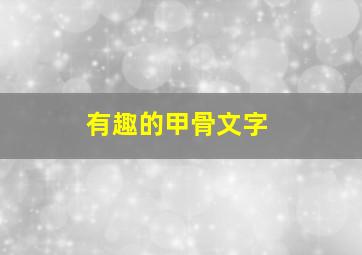 有趣的甲骨文字